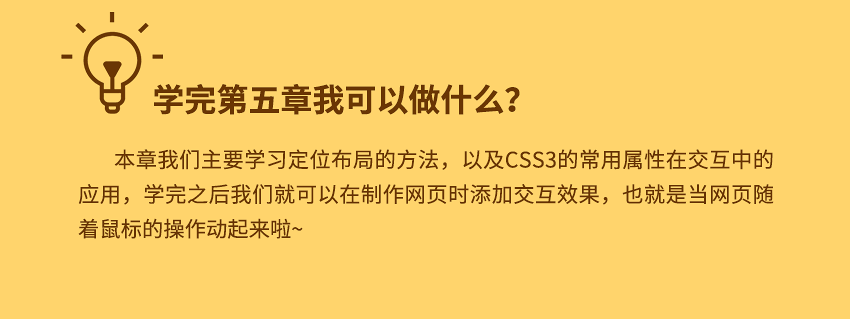 学完第五章我可以做什么？

本章我们主要学习定位布局的方法，以及CSS3的常用属性在交互中的应用，学完之后我们就可以在制作网页时添加交互效果，也就是当网页随着鼠标的操作动起来啦~